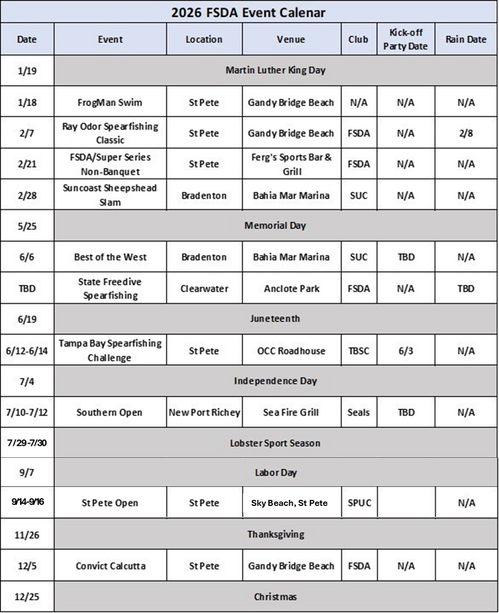 2026 FSDA Event Calenar

| Date | Event | Location | Venue | Club | Kick-off Party Date | Rain Date |
|---|---|---|---|---|---|---|
| 1/19 | Martin Luther King Day | | | | | |
| 1/18 | FrogMan Swim | St Pete | Gandy Bridge Beach | N/A | N/A | N/A |
| 2/7 | Ray Odor Spearfishing Classic | St Pete | Gandy Bridge Beach | FSDA | N/A | 2/8 |
| 2/21 | FSDA/Super Series Non-Banquet | St Pete | Ferg's Sports Bar & Grill | FSDA | N/A | N/A |
| 2/28 | Suncoast Sheepshead Slam | Bradenton | Bahia Mar Marina | SUC | N/A | N/A |
| 5/25 | Memorial Day | | | | | |
| 6/6 | Best of the West | Bradenton | Bahia Mar Marina | SUC | TBD | N/A |
| TBD | State Freedive Spearfishing | Clearwater | Anclote Park | FSDA | N/A | TBD |
| 6/19 | Juneteenth | | | | | |
| 6/12-6/14 | Tampa Bay Spearfishing Challenge | St Pete | OCC Roadhouse | TBSC | 6/3 | N/A |
| 7/4 | Independence Day | | | | | |
| 7/10-7/12 | Southern Open | New Port Richey | Sea Fire Grill | Seals | TBD | N/A |
| 7/29-7/30 | Lobster Sport Season | | | | | |
| 9/7 | Labor Day | | | | | |
| 9/14-9/16 | St Pete Open | St Pete | Sky Beach, St Pete | SPUC | | N/A |
| 11/26 | Thanksgiving | | | | | |
| 12/5 | Convict Calcutta | St Pete | Gandy Bridge Beach | FSDA | N/A | N/A |
| 12/25 | Christmas | | | | | |